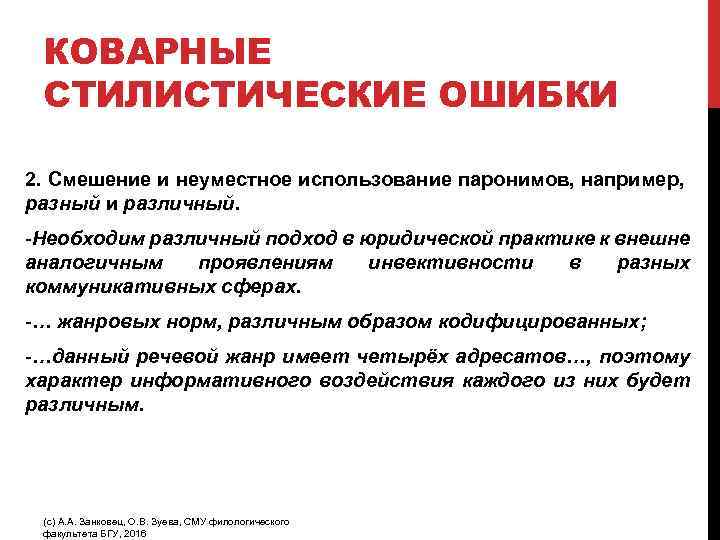 КОВАРНЫЕ СТИЛИСТИЧЕСКИЕ ОШИБКИ

2. Смешение и неуместное использование паронимов, например, разный и различный.

-Необходим различный подход в юридической практике к внешне аналогичным проявлениям инвективности в разных коммуникативных сферах.

-… жанровых норм, различным образом кодифицированных;

-…данный речевой жанр имеет четырёх адресатов…, поэтому характер информативного воздействия каждого из них будет различным.

(с) А.А. Занковец, О.В. Зуева, СМУ филологического факультета БГУ, 2016